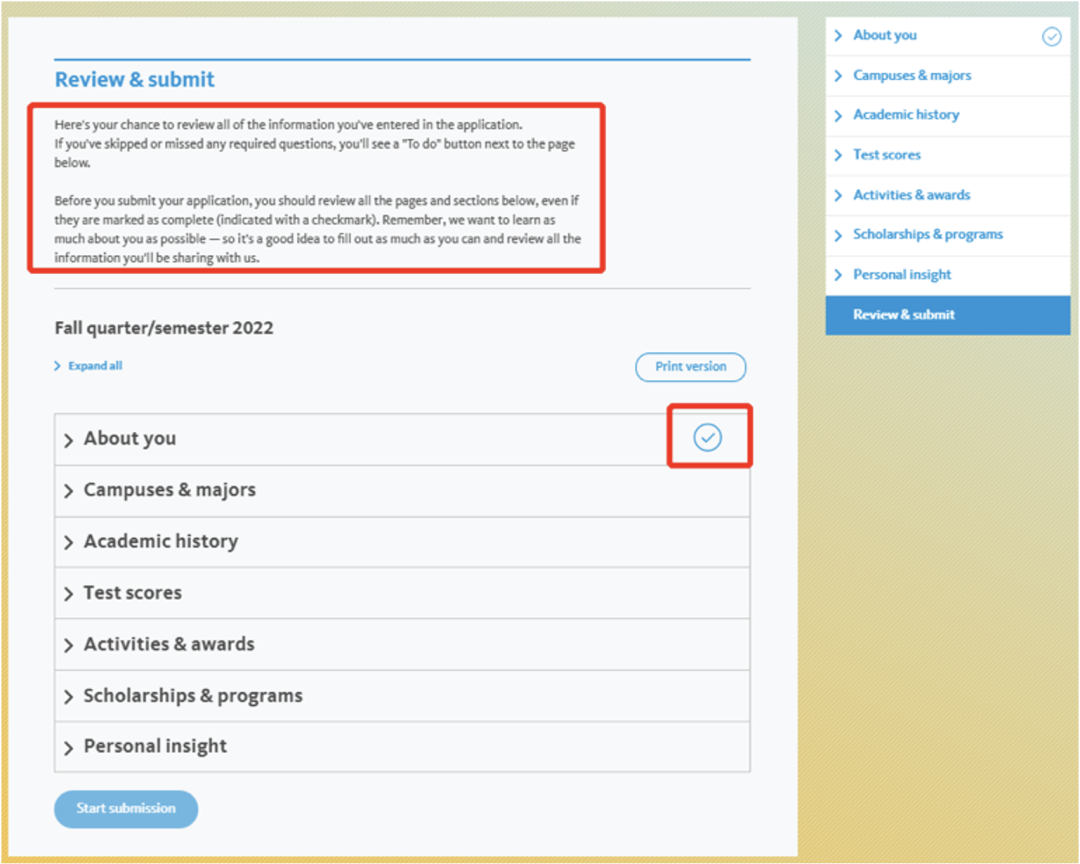 Review & submit

Here's your chance to review all of the information you've entered in the application. If you've skipped or missed any required questions, you'll see a "To do" button next to the page below.

Before you submit your application, you should review all the pages and sections below, even if they are marked as complete (indicated with a checkmark). Remember, we want to learn as much about you as possible — so it's a good idea to fill out as much as you can and review all the information you'll be sharing with us.

Fall quarter/semester 2022

Expand all

Print version

About you

Campuses & majors

Academic history

Test scores

Activities & awards

Scholarships & programs

Personal insight

Start submission

About you
Campuses & majors
Academic history
Test scores
Activities & awards
Scholarships & programs
Personal insight
Review & submit